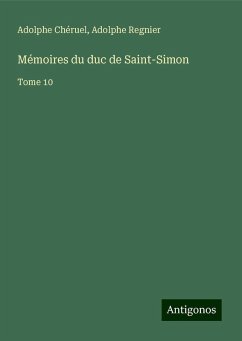 Adolphe Chéruel, Adolphe Regnier

Mémoires du duc de Saint-Simon

Tome 10

Antigonos